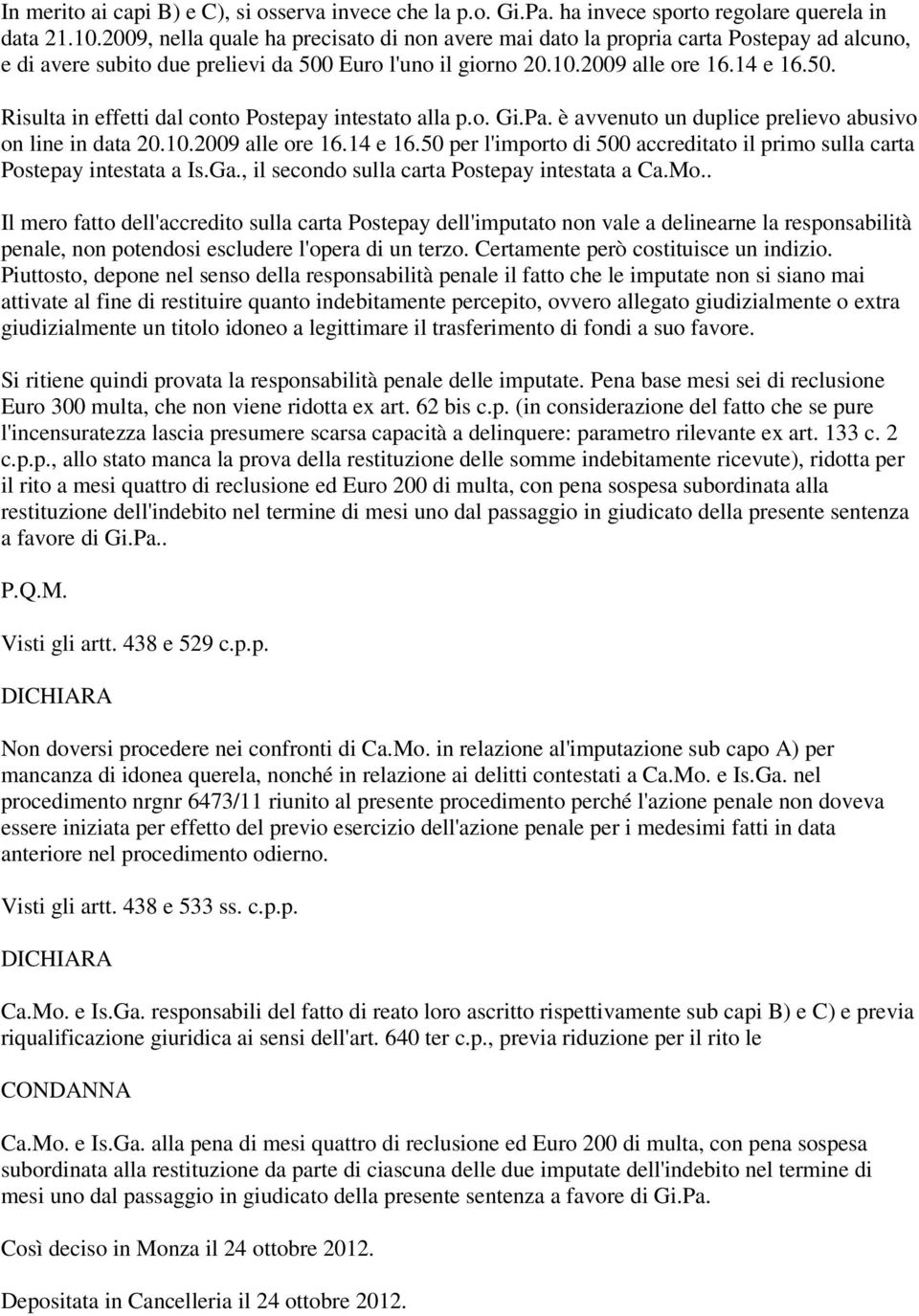 In merito ai capi B) e C), si osserva invece che la p.o. Gi.Pa. ha invece sporto regolare querela in data 21.10.2009, nella quale ha precisato di non avere mai dato la propria carta Postepay ad alcuno, e di avere subito due prelievi da 500 Euro l'uno il giorno 20.10.2009 alle ore 16.14 e 16.50.

Risulta in effetti dal conto Postepay intestato alla p.o. Gi.Pa. è avvenuto un duplice prelievo abusivo on line in data 20.10.2009 alle ore 16.14 e 16.50 per l'importo di 500 accreditato il primo sulla carta Postepay intestata a Is.Ga., il secondo sulla carta Postepay intestata a Ca.Mo..

Il mero fatto dell'accredito sulla carta Postepay dell'imputato non vale a delinearne la responsabilità penale, non potendosi escludere l'opera di un terzo. Certamente però costituisce un indizio. Piuttosto, depone nel senso della responsabilità penale il fatto che le imputate non si siano mai attivate al fine di restituire quanto indebitamente percepito, ovvero allegato giudizialmente o extra giudizialmente un titolo idoneo a legittimare il trasferimento di fondi a suo favore.

Si ritiene quindi provata la responsabilità penale delle imputate. Pena base mesi sei di reclusione Euro 300 multa, che non viene ridotta ex art. 62 bis c.p. (in considerazione del fatto che se pure l'incensuratezza lascia presumere scarsa capacità a delinquere: parametro rilevante ex art. 133 c. 2 c.p.p., allo stato manca la prova della restituzione delle somme indebitamente ricevute), ridotta per il rito a mesi quattro di reclusione ed Euro 200 di multa, con pena sospesa subordinata alla restituzione dell'indebito nel termine di mesi uno dal passaggio in giudicato della presente sentenza a favore di Gi.Pa..

P.Q.M.

Visti gli artt. 438 e 529 c.p.p.

DICHIARA

Non doversi procedere nei confronti di Ca.Mo. in relazione al'imputazione sub capo A) per mancanza di idonea querela, nonché in relazione ai delitti contestati a Ca.Mo. e Is.Ga. nel procedimento nrgnr 6473/11 riunito al presente procedimento perché l'azione penale non doveva essere iniziata per effetto del previo esercizio dell'azione penale per i medesimi fatti in data anteriore nel procedimento odierno.

Visti gli artt. 438 e 533 ss. c.p.p.

DICHIARA

Ca.Mo. e Is.Ga. responsabili del fatto di reato loro ascritto rispettivamente sub capi B) e C) e previa riqualificazione giuridica ai sensi dell'art. 640 ter c.p., previa riduzione per il rito le

CONDANNA

Ca.Mo. e Is.Ga. alla pena di mesi quattro di reclusione ed Euro 200 di multa, con pena sospesa subordinata alla restituzione da parte di ciascuna delle due imputate dell'indebito nel termine di mesi uno dal passaggio in giudicato della presente sentenza a favore di Gi.Pa.

Così deciso in Monza il 24 ottobre 2012.

Depositata in Cancelleria il 24 ottobre 2012.